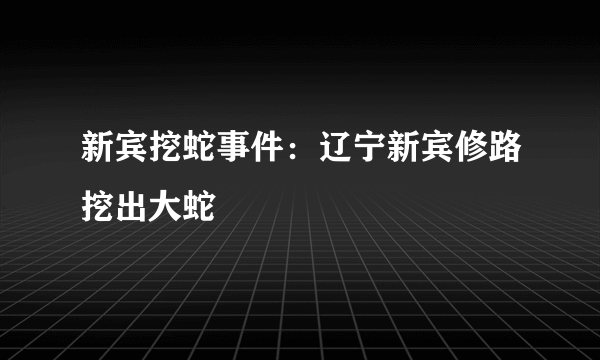 新宾挖蛇事件：辽宁新宾修路挖出大蛇